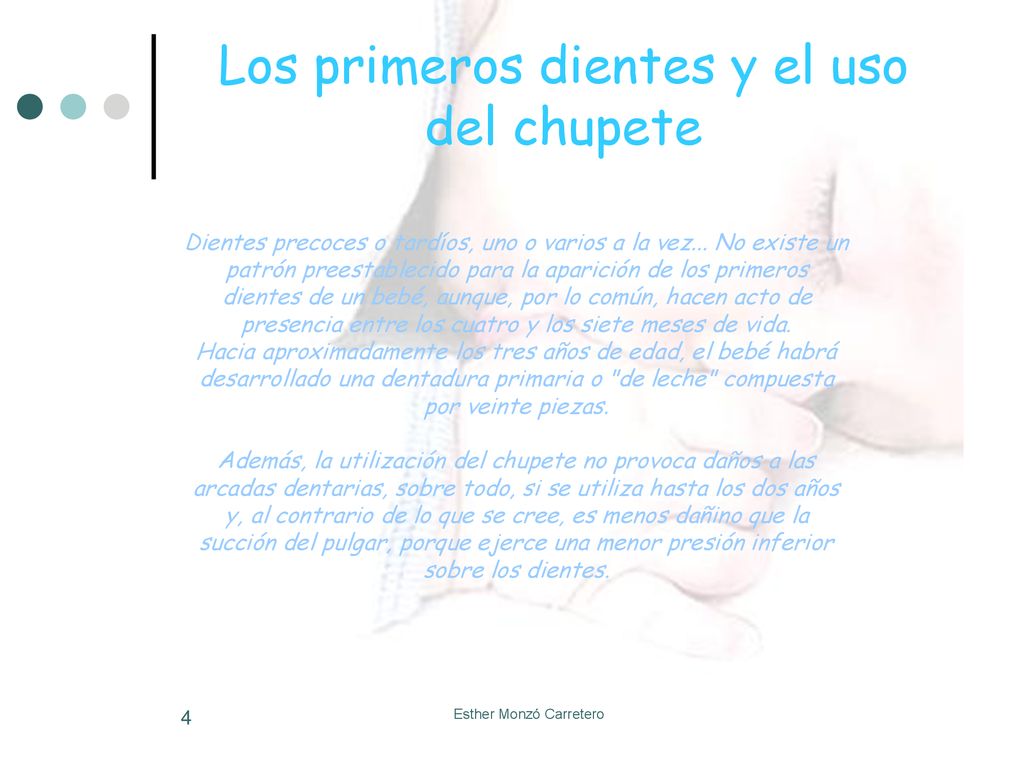 Los primeros dientes y el uso del chupete

Dientes precoces o tardíos, uno o varios a la vez... No existe un patrón preestablecido para la aparición de los primeros dientes de un bebé, aunque, por lo común, hacen acto de presencia entre los cuatro y los siete meses de vida. Hacia aproximadamente los tres años de edad, el bebé habrá desarrollado una dentadura primaria o "de leche" compuesta por veinte piezas.

Además, la utilización del chupete no provoca daños a las arcadas dentarias, sobre todo, si se utiliza hasta los dos años y, al contrario de lo que se cree, es menos dañino que la succión del pulgar, porque ejerce una menor presión inferior sobre los dientes.

4

Esther Monzó Carretero